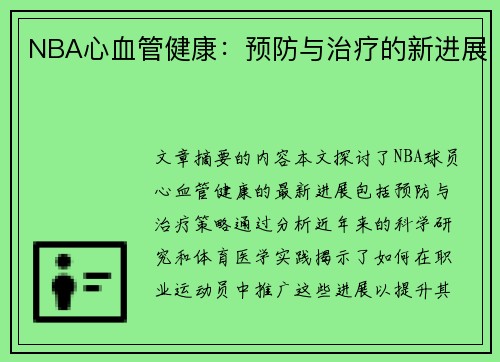 NBA心血管健康：预防与治疗的新进展

文章摘要的内容本文探讨了NBA球员心血管健康的最新进展包括预防与治疗策略通过分析近年来的科学研究和体育医学实践揭示了如何在职业运动员中推广这些进展以提升其